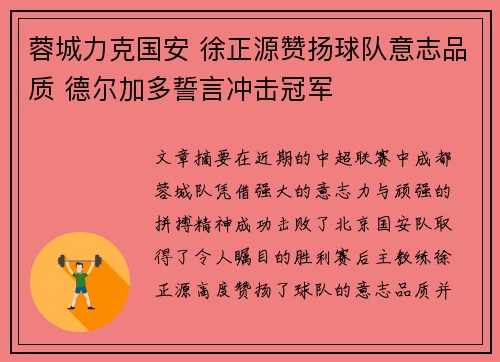 蓉城力克国安 徐正源赞扬球队意志品质 德尔加多誓言冲击冠军

文章摘要在近期的中超联赛中成都蓉城队凭借强大的意志力与顽强的拼搏精神成功击败了北京国安队取得了令人瞩目的胜利赛后主教练徐正源高度赞扬了球队的意志品质并